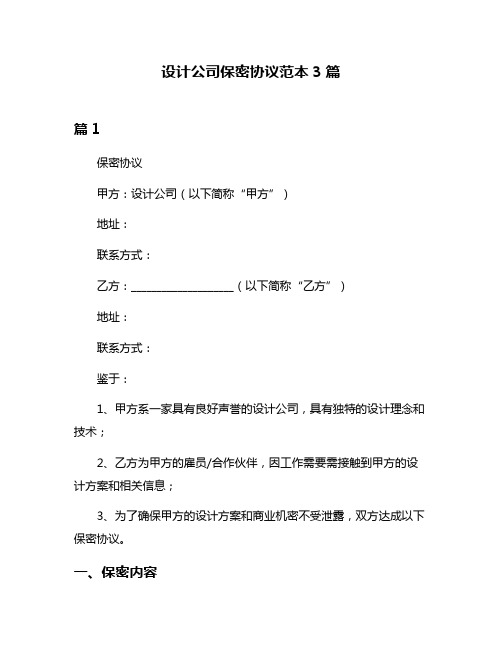 设计公司保密协议范本 3 篇

篇 1

保密协议

甲方：设计公司（以下简称“甲方”）

地址：

联系方式：

乙方：__________________（以下简称“乙方”）

地址：

联系方式：

鉴于：

1、甲方系一家具有良好声誉的设计公司，具有独特的设计理念和技术；

2、乙方为甲方的雇员/合作伙伴，因工作需要需接触到甲方的设计方案和相关信息；

3、为了确保甲方的设计方案和商业机密不受泄露，双方达成以下保密协议。

一、保密内容